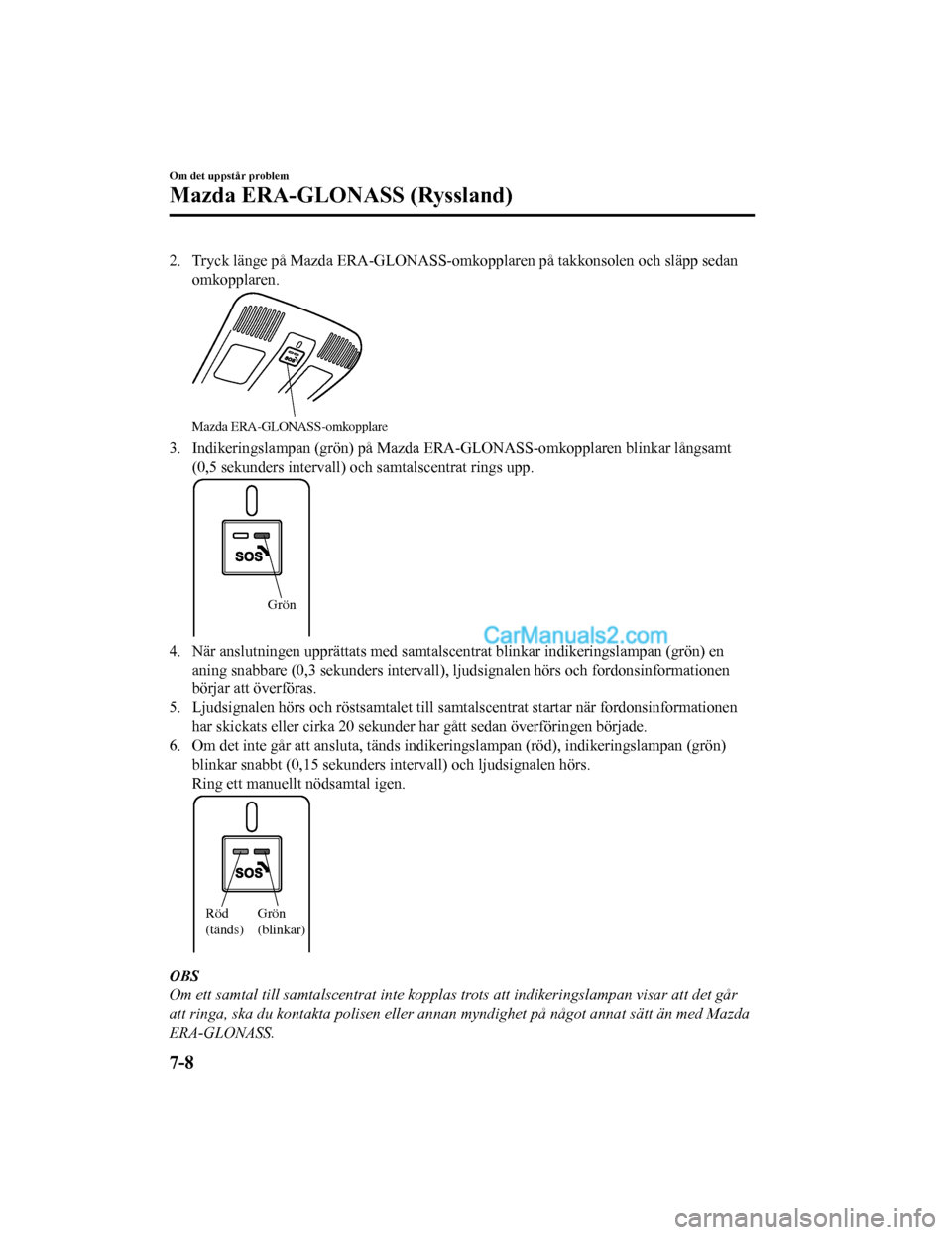 Om det uppstår problem

Mazda ERA-GLONASS (Ryssland)

2. Tryck länge på Mazda ERA-GLONASS-omkopplaren på takkonsolen och släpp sedan omkopplaren.

SOS

Mazda ERA-GLONASS-omkopplare

3. Indikeringslampan (grön) på Mazda ERA-GLONASS-omkopplaren blinkar långsamt (0,5 sekunders intervall) och samtalscentrat rings upp.

SOS

Grön

CarManuals2.com

4. När anslutningen upprättats med samtalscentrat blinkar indikeringslampan (grön) en aning snabbare (0,3 sekunders intervall), ljudsignalen hörs och fordonsinformationen börjar att överföras.
5. Ljudsignalen hörs och röstsamtalet till samtalscentrat startar när fordonsinformationen har skickats eller cirka 20 sekunder har gått sedan överföringen började.
6. Om det inte går att ansluta, tänds indikeringslampan (röd), indikeringslampan (grön) blinkar snabbt (0,15 sekunders intervall) och ljudsignalen hörs.
Ring ett manuellt nödsamtal igen.

SOS

Röd (tänds)

Grön (blinkar)

OBS
Om ett samtal till samtalscentrat inte kopplas trots att indikeringslampan visar att det går att ringa, ska du kontakta polisen eller annan myndighet på något annat sätt än med Mazda ERA-GLONASS.

7-8

carmanualsonline.info